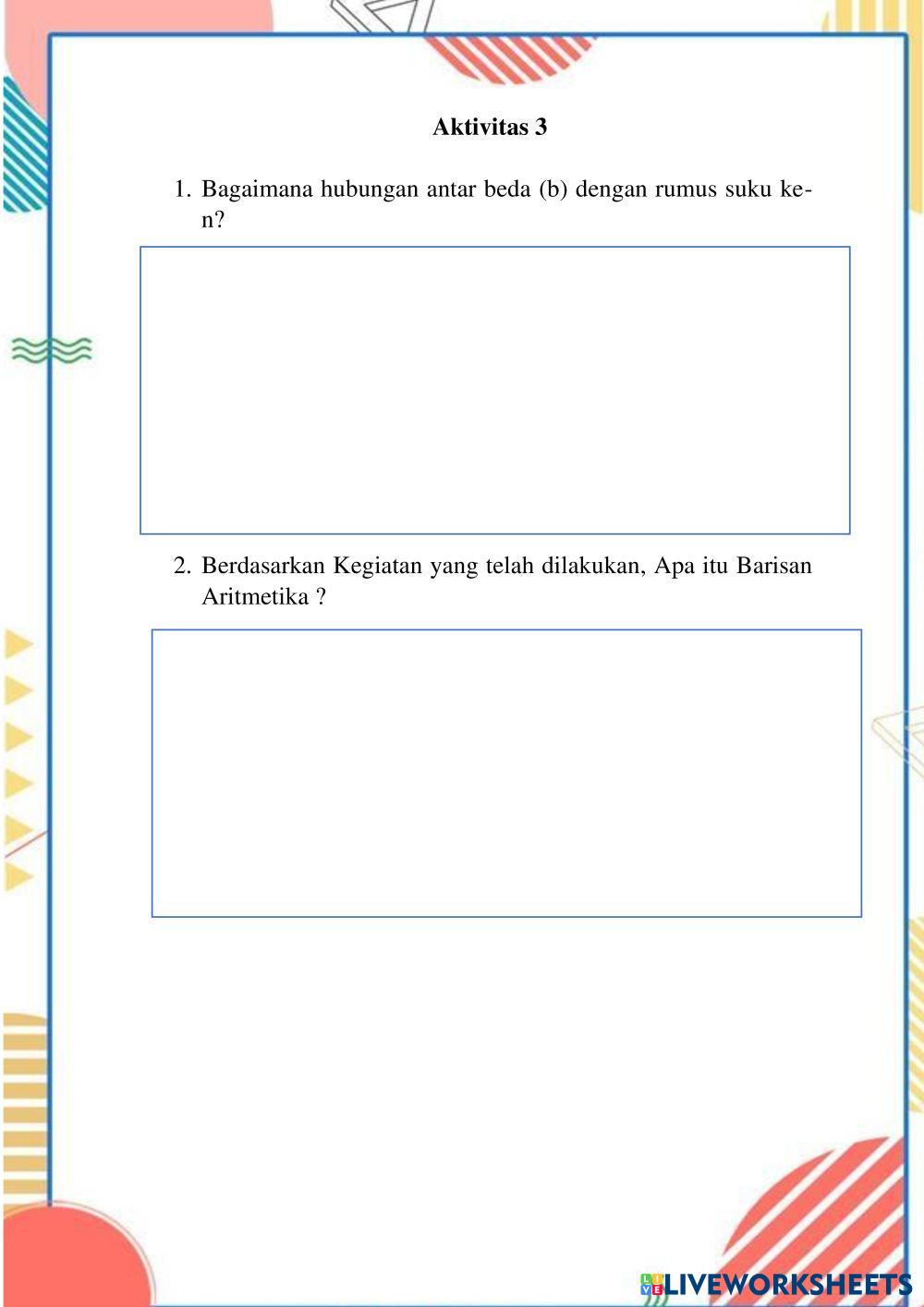 Aktivitas 3

1. Bagaimana hubungan antar beda (b) dengan rumus suku ke-n?

2. Berdasarkan Kegiatan yang telah dilakukan, Apa itu Barisan Aritmetika ?

LIVEWORKSHEETS